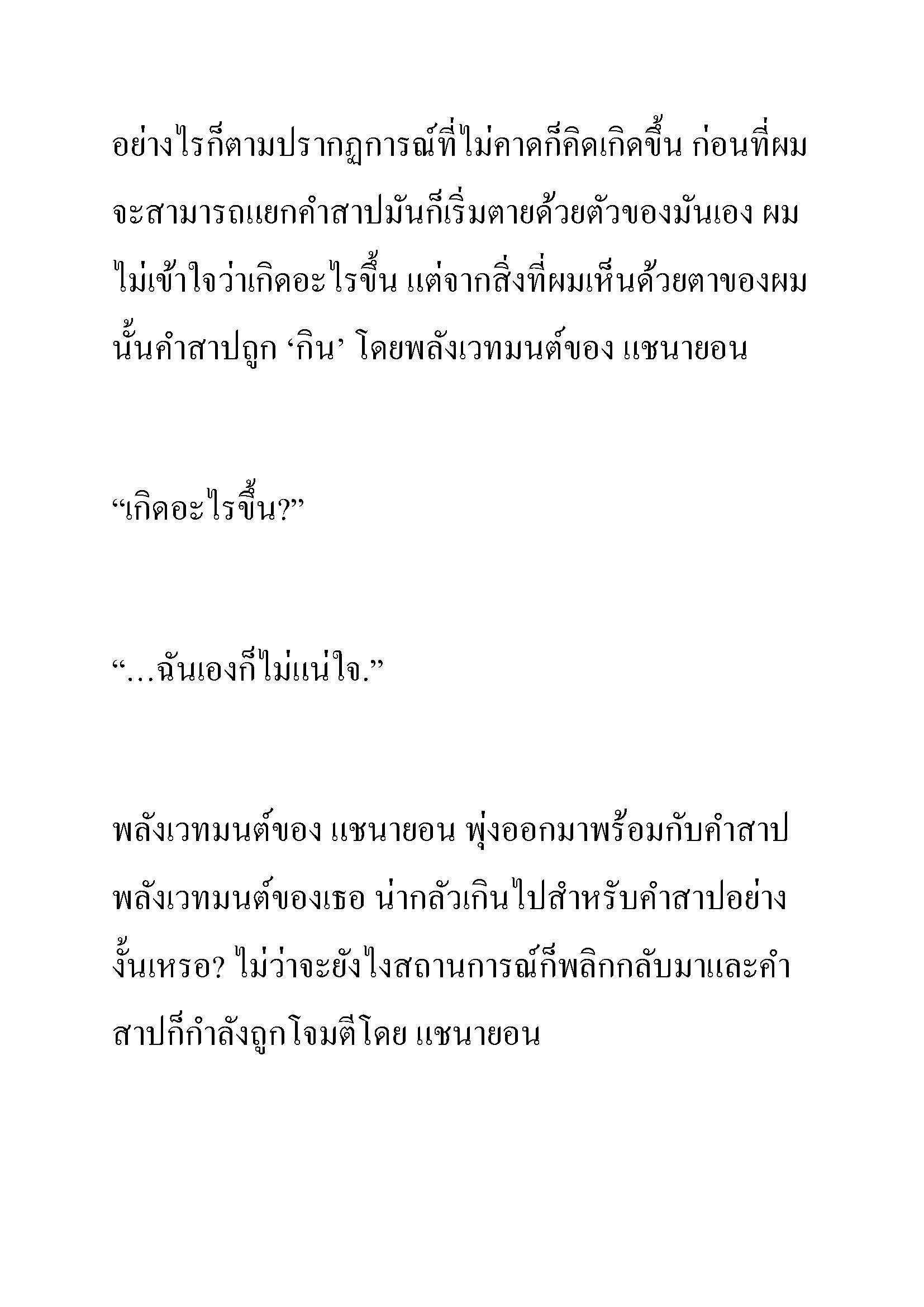 อย่างไรก็ตามปรากฏการณ์ที่ไม่คาดก็คิดเกิดขึ้น ก่อนที่ผมจะสามารถแยกคำสาปมันก็เริ่มตายด้วยตัวของมันเอง ผมไม่เข้าใจว่าเกิดอะไรขึ้น แต่จากสิ่งที่ผมเห็นด้วยตาของผมนั้นคำสาปถูก ‘กิน’ โดยพลังเวทมนต์ของ แชนายอน

“เกิดอะไรขึ้น?”

“…ฉันเองก็ไม่แน่ใจ.”

พลังเวทมนต์ของ แชนายอน พุ่งออกมาพร้อมกับคำสาป พลังเวทมนต์ของเธอ น่ากลัวเกินไปสำหรับคำสาปอย่างงั้นเหรอ? ไม่ว่าจะยังไงสถานการณ์ก็พลิกกลับมาและคำสาปก็กำลังถูกโจมตีโดย แชนายอน